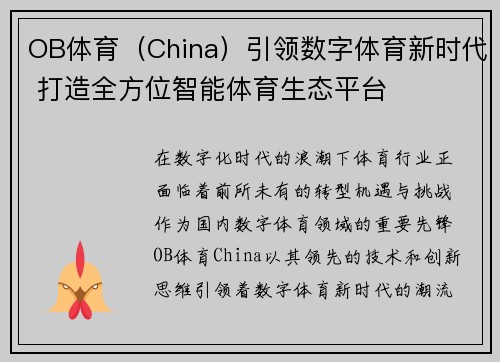 OB体育（China）引领数字体育新时代 打造全方位智能体育生态平台

在数字化时代的浪潮下体育行业正面临着前所未有的转型机遇与挑战作为国内数字体育领域的重要先锋OB体育China以其领先的技术和创新思维引领着数字体育新时代的潮流